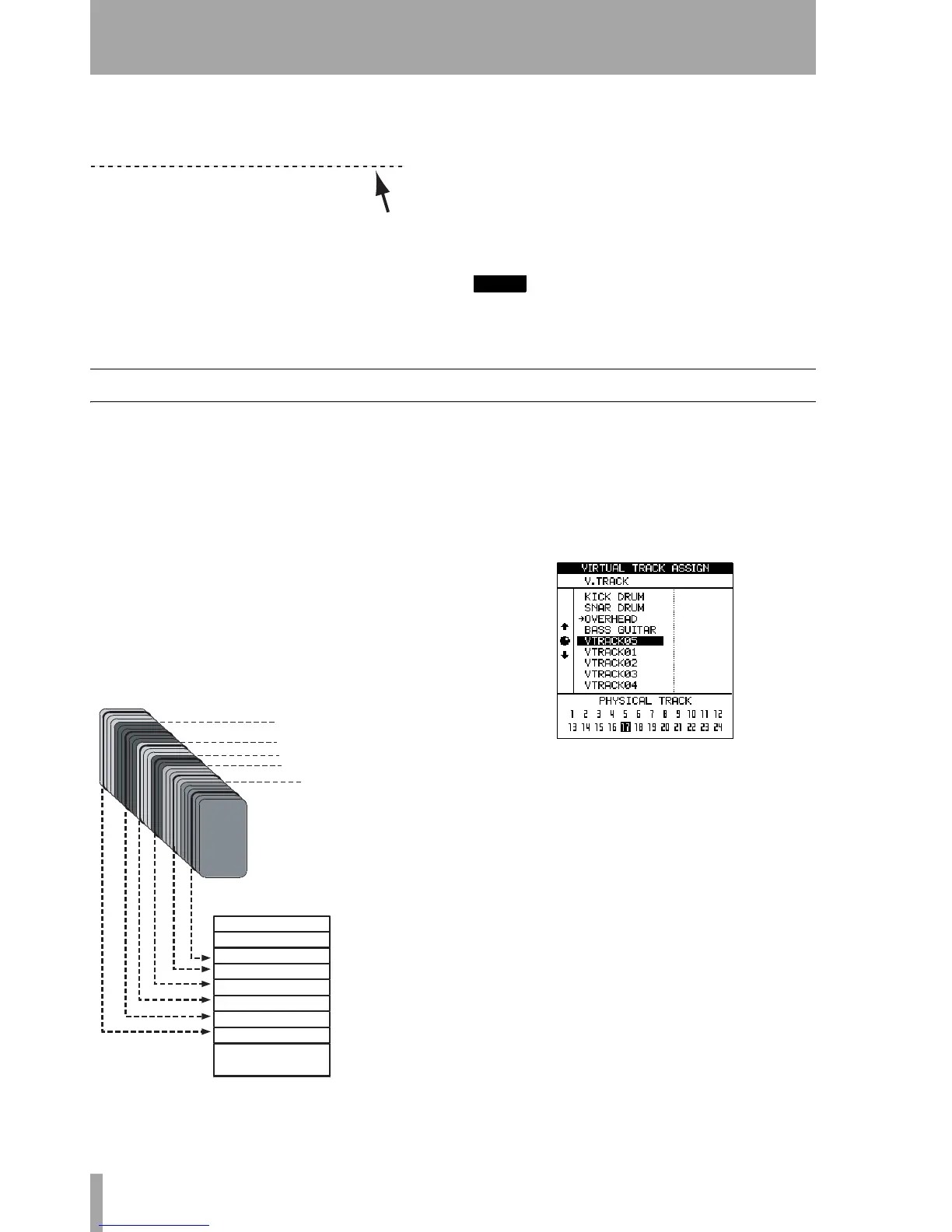 VIRTUAL TRACK ASSIGN
V.TRACK
KICK DRUM
SNAR DRUM
→OVERHEAD
BASS GUITAR
VTRACK05
VTRACK01
VTRACK02
VTRACK03
VTRACK04
PHYSICAL TRACK
1 2 3 4 5 6 7 8 9 10 11 12
13 14 15 16 17 18 19 20 21 22 23 24